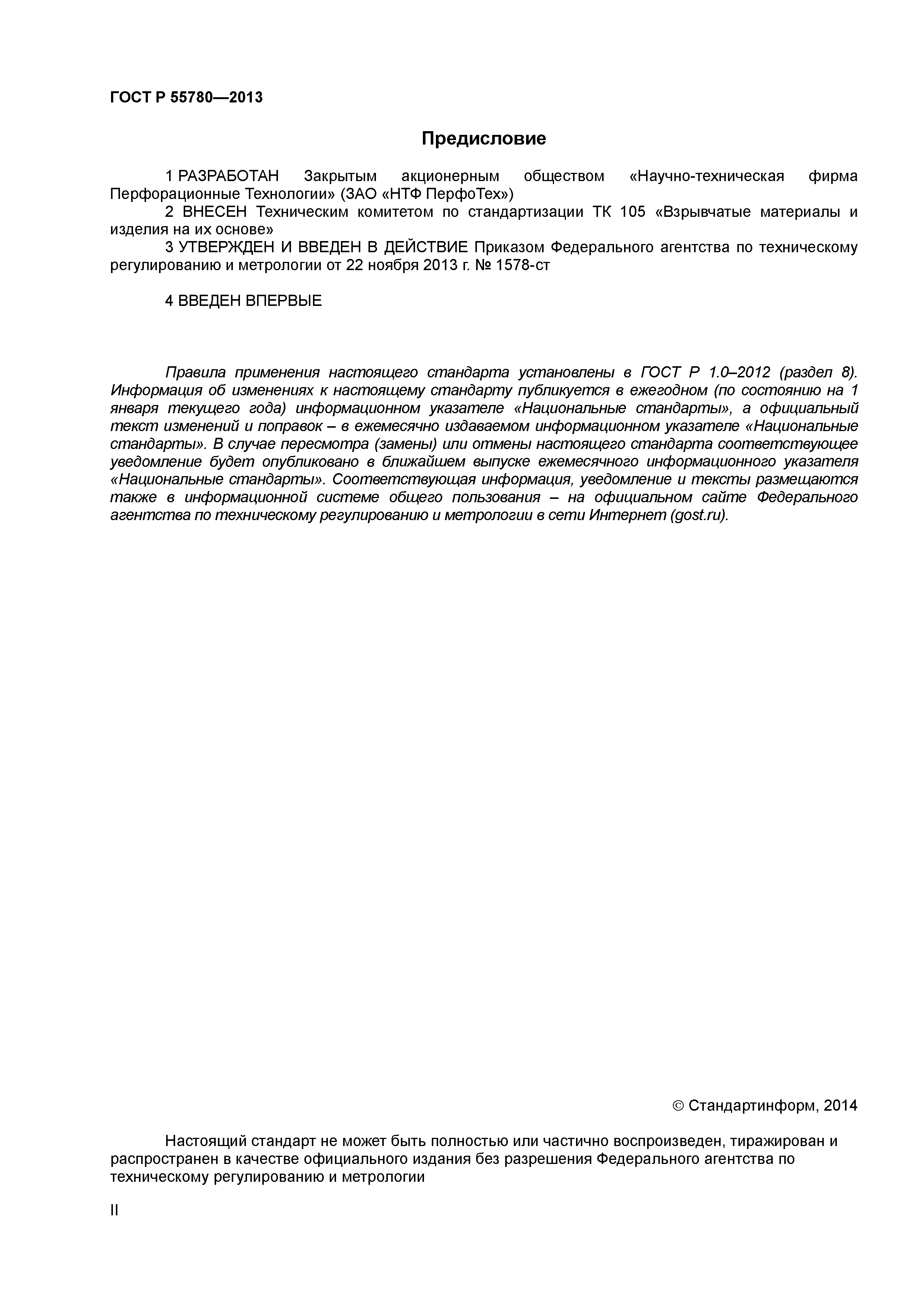 ГОСТ Р 55780—2013

Предисловие

1 РАЗРАБОТАН Закрытым акционерным обществом «Научно-техническая фирма Перфорационные Технологии» (ЗАО «НТФ ПерфоТех»)

2 ВНЕСЕН Техническим комитетом по стандартизации ТК 105 «Взрывчатые материалы и изделия на их основе»

3 УТВЕРЖДЕН И ВВЕДЕН В ДЕЙСТВИЕ Приказом Федерального агентства по техническому регулированию и метрологии от 22 ноября 2013 г. № 1578-ст

4 ВВЕДЕН ВПЕРВЫЕ

Правила применения настоящего стандарта установлены в ГОСТ Р 1.0–2012 (раздел 8). Информация об изменениях к настоящему стандарту публикуется в ежегодном (по состоянию на 1 января текущего года) информационном указателе «Национальные стандарты», а официальный текст изменений и поправок – в ежемесячно издаваемом информационном указателе «Национальные стандарты». В случае пересмотра (замены) или отмены настоящего стандарта соответствующее уведомление будет опубликовано в ближайшем выпуске ежемесячного информационного указателя «Национальные стандарты». Соответствующая информация, уведомление и тексты размещаются также в информационной системе общего пользования – на официальном сайте Федерального агентства по техническому регулированию и метрологии в сети Интернет (gost.ru).

© Стандартинформ, 2014

Настоящий стандарт не может быть полностью или частично воспроизведен, тиражирован и распространен в качестве официального издания без разрешения Федерального агентства по техническому регулированию и метрологии

II